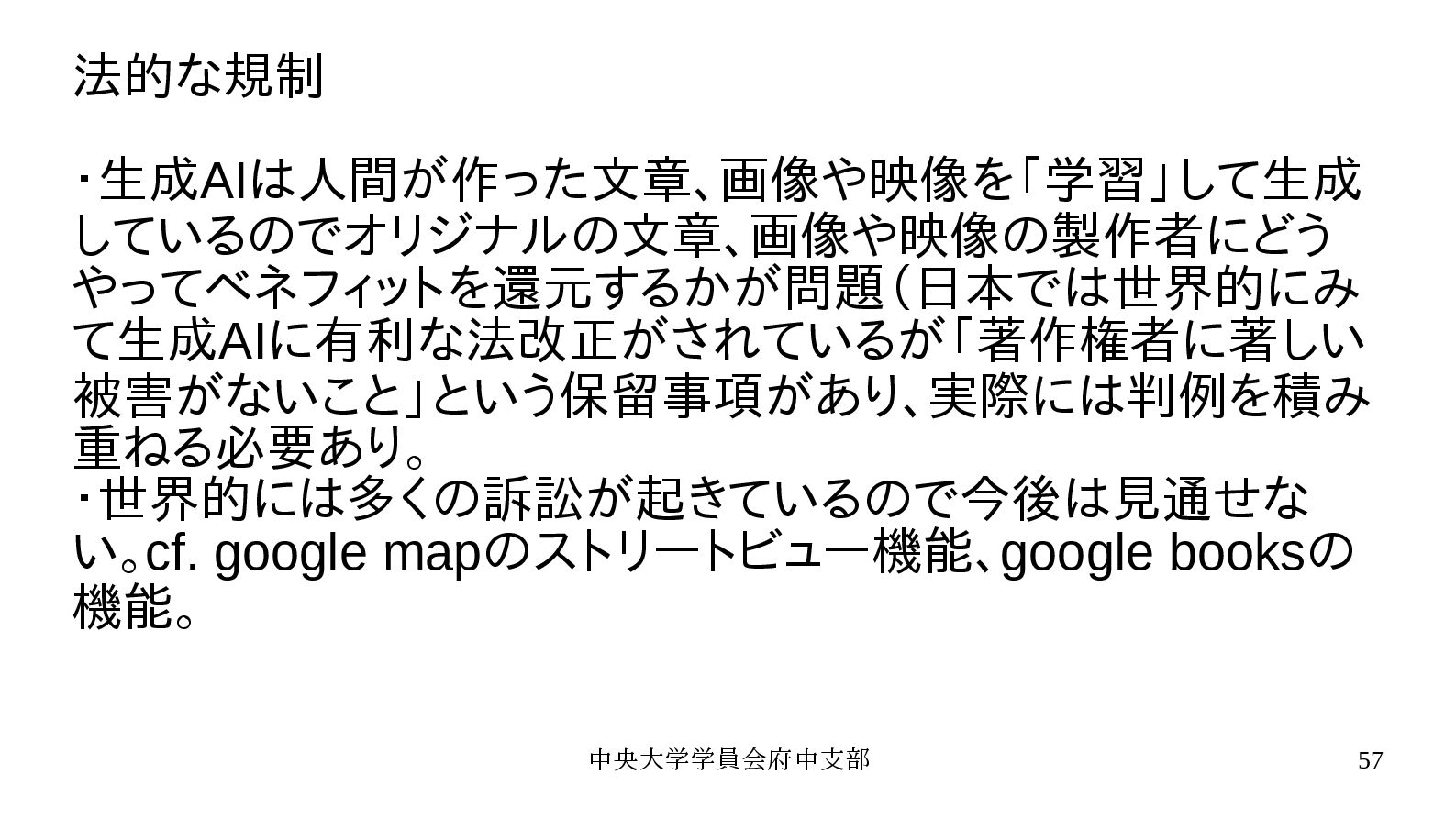 法的な規制

・生成AIは人間が作った文章、画像や映像を「学習」して生成しているのでオリジナルの文章、画像や映像の製作者にどうやってベネフィットを還元するかが問題（日本では世界的にみて生成AIに有利な法改正がされているが「著作権者に著しい被害がないこと」という保留事項があり、実際には判例を積み重ねる必要あり。
・世界的には多くの訴訟が起きているので今後は見通せない。cf. google mapのストリートビュー機能、google booksの機能。

中央大学学員会府中支部

57